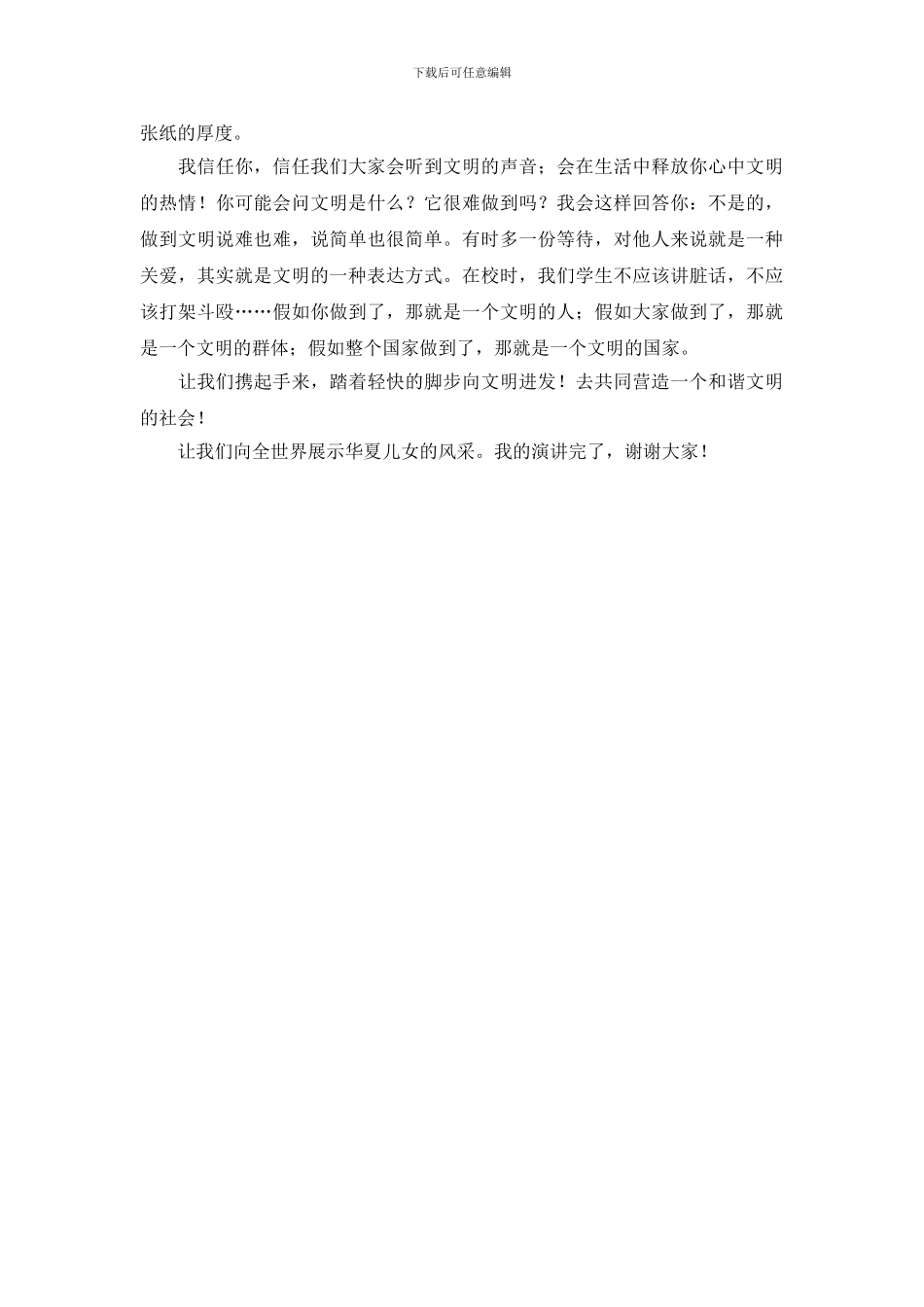 下载后可任意编辑

张纸的厚度。

我信任你，信任我们大家会听到文明的声音；会在生活中释放你心中文明的热情！你可能会问文明是什么？它很难做到吗？我会这样回答你：不是的，做到文明说难也难，说简单也很简单。有时多一份等待，对他人来说就是一种关爱，其实就是文明的一种表达方式。在校时，我们学生不应该讲脏话，不应该打架斗殴……假如你做到了，那就是一个文明的人；假如大家做到了，那就是一个文明的群体；假如整个国家做到了，那就是一个文明的国家。

让我们携起手来，踏着轻快的脚步向文明进发！去共同营造一个和谐文明的社会！

让我们向全世界展示华夏儿女的风采。我的演讲完了，谢谢大家！